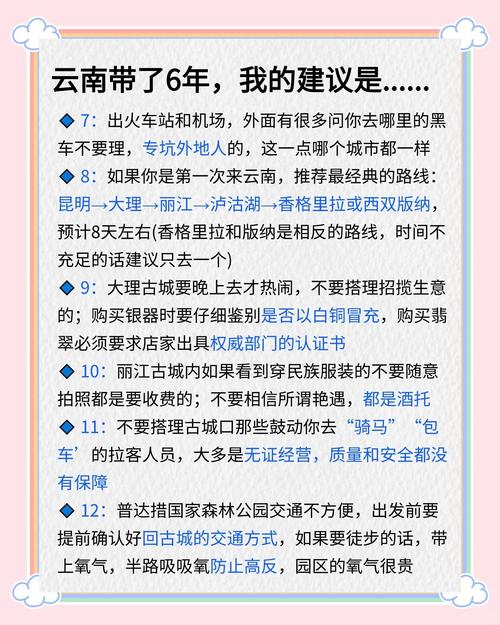 云南带了6年，我的建议是......

◆ 7：出火车站和机场，外面有很多问你去哪里的黑车不要理，专坑外地人的，这一点哪个城市都一样

◆ 8：如果你是第一次来云南，推荐最经典的路线：昆明→大理→丽江→泸沽湖→香格里拉或西双版纳，预计8天左右(香格里拉和版纳是相反的路线，时间不充足的话建议只去一个)

◆ 9：大理古城要晚上去才热闹，不要搭理招揽生意的；购买银器时要仔细鉴别是否以白铜冒充，购买翡翠必须要求店家出具权威部门的认证书

◆ 10：丽江古城内如果看到穿民族服装的不要随意拍照都是要收费的；不要相信所谓艳遇，都是酒托

◆ 11：不要搭理古城口那些鼓动你去“骑马”“包车’的拉客人员，大多是无证经营，质量和安全都没有保障

◆ 12：普达措国家森林公园交通不方便，出发前要提前确认好回古城的交通方式，如果要徒步的话，带上氧气，半路吸吸氧防止高反，园区的氧气很贵